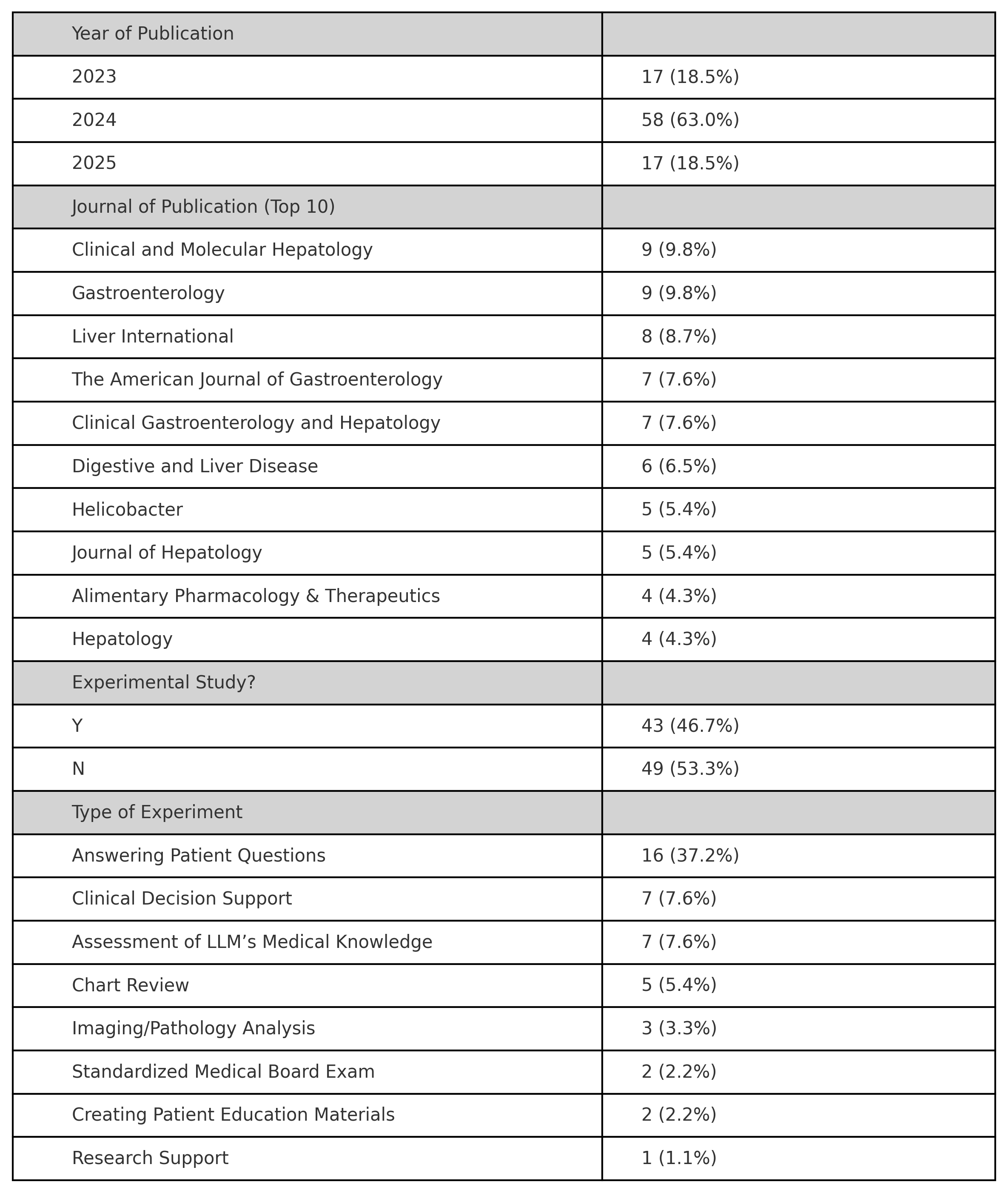 | Year of Publication | |
|---|---|
| 2023 | 17 (18.5%) |
| 2024 | 58 (63.0%) |
| 2025 | 17 (18.5%) |
| Journal of Publication (Top 10) | |
| Clinical and Molecular Hepatology | 9 (9.8%) |
| Gastroenterology | 9 (9.8%) |
| Liver International | 8 (8.7%) |
| The American Journal of Gastroenterology | 7 (7.6%) |
| Clinical Gastroenterology and Hepatology | 7 (7.6%) |
| Digestive and Liver Disease | 6 (6.5%) |
| Helicobacter | 5 (5.4%) |
| Journal of Hepatology | 5 (5.4%) |
| Alimentary Pharmacology & Therapeutics | 4 (4.3%) |
| Hepatology | 4 (4.3%) |
| Experimental Study? | |
| Y | 43 (46.7%) |
| N | 49 (53.3%) |
| Type of Experiment | |
| Answering Patient Questions | 16 (37.2%) |
| Clinical Decision Support | 7 (7.6%) |
| Assessment of LLM’s Medical Knowledge | 7 (7.6%) |
| Chart Review | 5 (5.4%) |
| Imaging/Pathology Analysis | 3 (3.3%) |
| Standardized Medical Board Exam | 2 (2.2%) |
| Creating Patient Education Materials | 2 (2.2%) |
| Research Support | 1 (1.1%) |